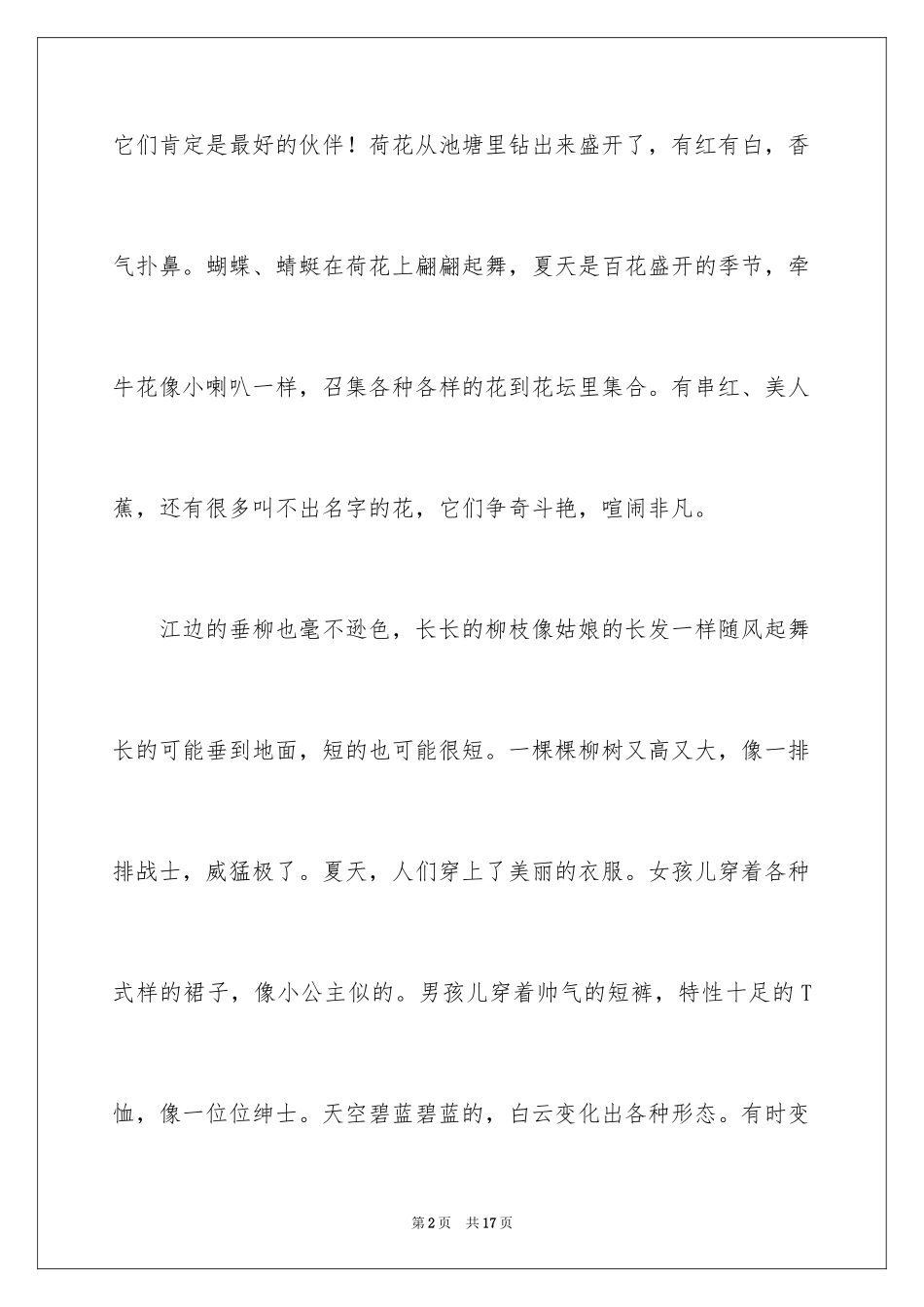 它们肯定是最好的伙伴！荷花从池塘里钻出来盛开了，有红有白，香气扑鼻。蝴蝶、蜻蜓在荷花上翩翩起舞，夏天是百花盛开的季节，牵牛花像小喇叭一样，召集各种各样的花到花坛里集合。有串红、美人蕉，还有很多叫不出名字的花，它们争奇斗艳，喧闹非凡。

江边的垂柳也毫不逊色，长长的柳枝像姑娘的长发一样随风起舞长的可能垂到地面，短的也可能很短。一棵棵柳树又高又大，像一排排战士，威猛极了。夏天，人们穿上了美丽的衣服。女孩儿穿着各种式样的裙子，像小公主似的。男孩儿穿着帅气的短裤，特性十足的T恤，像一位位绅士。天空碧蓝碧蓝的，白云变化出各种形态。有时变

第2页 共17页